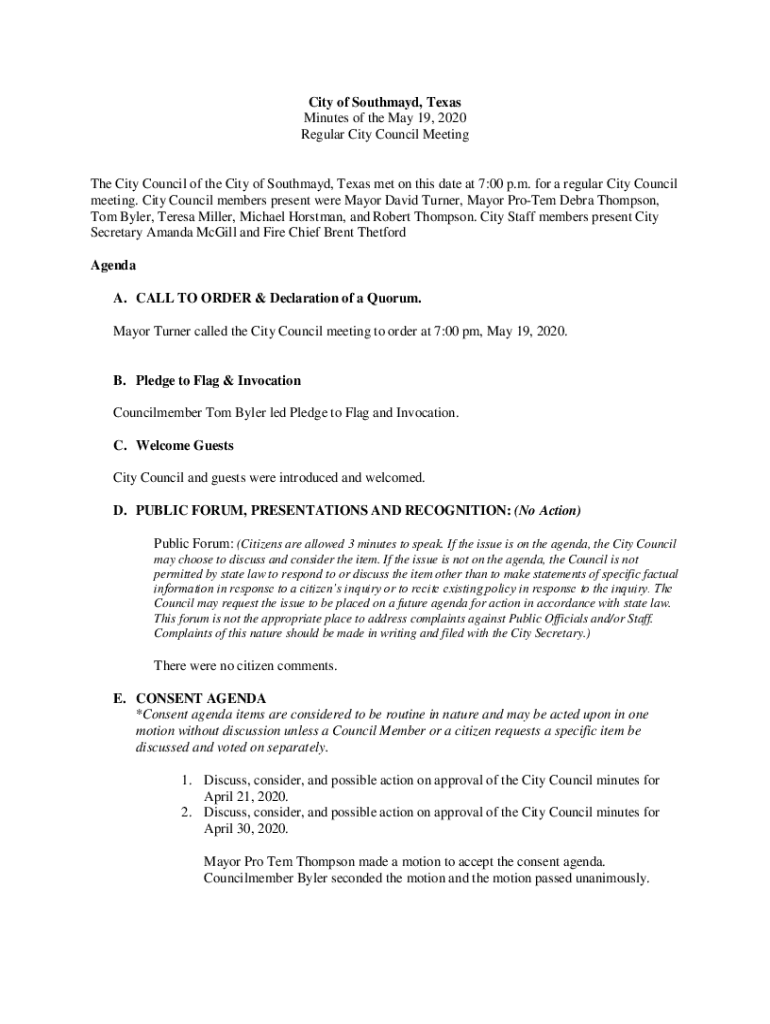 City of Southmayd, Texas
Minutes of the May 19, 2020
Regular City Council Meeting

The City Council of the City of Southmayd, Texas met on this date at 7:00 p.m. for a regular City Council meeting. City Council members present were Mayor David Turner, Mayor Pro-Tem Debra Thompson, Tom Byler, Teresa Miller, Michael Horstman, and Robert Thompson. City Staff members present City Secretary Amanda McGill and Fire Chief Brent Thetford

Agenda

A. CALL TO ORDER & Declaration of a Quorum.

Mayor Turner called the City Council meeting to order at 7:00 pm, May 19, 2020.

B. Pledge to Flag & Invocation

Councilmember Tom Byler led Pledge to Flag and Invocation.

C. Welcome Guests

City Council and guests were introduced and welcomed.

D. PUBLIC FORUM, PRESENTATIONS AND RECOGNITION: (No Action)

Public Forum: (Citizens are allowed 3 minutes to speak. If the issue is on the agenda, the City Council may choose to discuss and consider the item. If the issue is not on the agenda, the Council is not permitted by state law to respond to or discuss the item other than to make statements of specific factual information in response to a citizen's inquiry or to recite existing policy in response to the inquiry. The Council may request the issue to be placed on a future agenda for action in accordance with state law. This forum is not the appropriate place to address complaints against Public Officials and/or Staff. Complaints of this nature should be made in writing and filed with the City Secretary.)

There were no citizen comments.

E. CONSENT AGENDA
*Consent agenda items are considered to be routine in nature and may be acted upon in one motion without discussion unless a Council Member or a citizen requests a specific item be discussed and voted on separately.

1. Discuss, consider, and possible action on approval of the City Council minutes for April 21, 2020.
2. Discuss, consider, and possible action on approval of the City Council minutes for April 30, 2020.

Mayor Pro Tem Thompson made a motion to accept the consent agenda. Councilmember Byler seconded the motion and the motion passed unanimously.